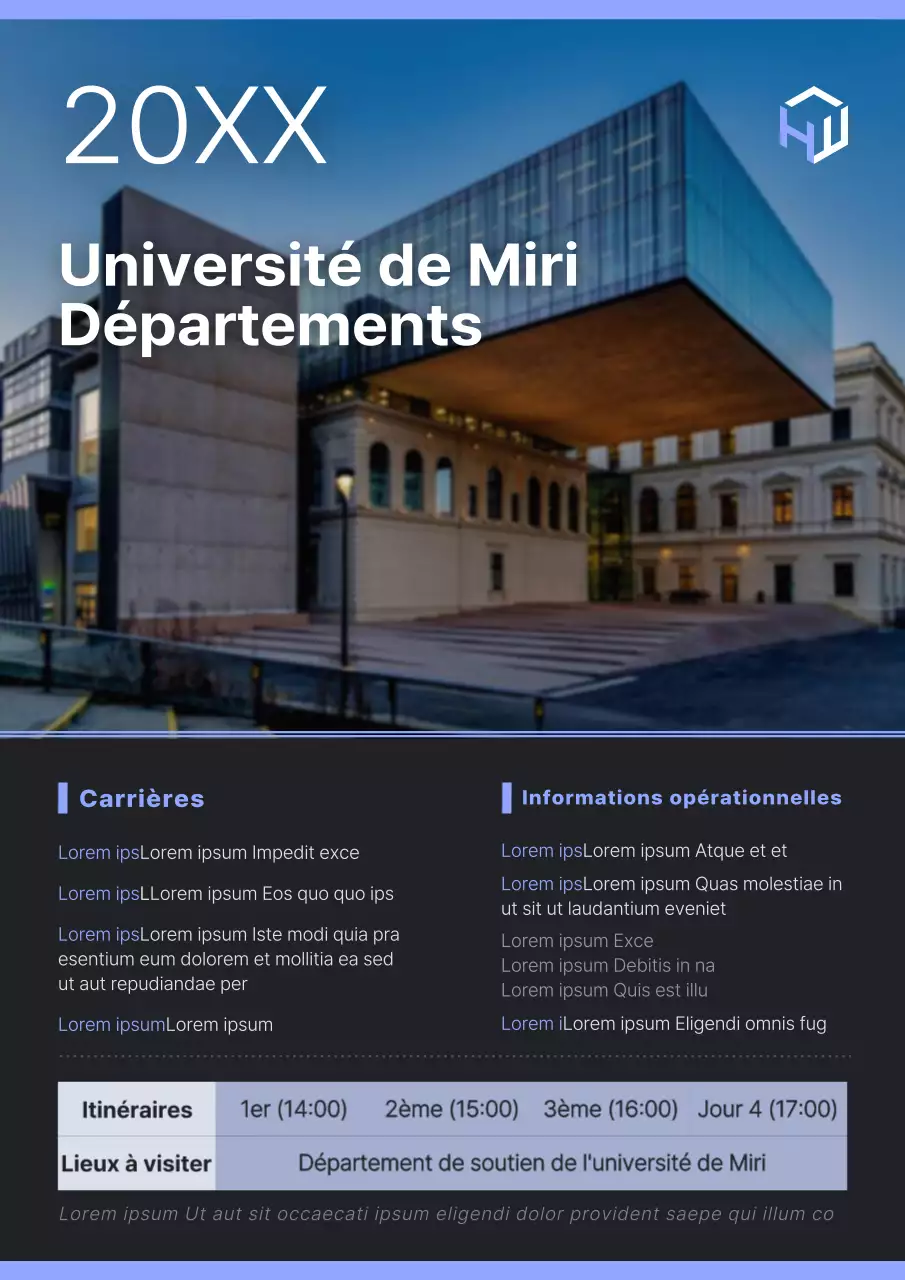 20XX

Université de Miri Départements

Carrières

Lorem ipsLorem ipsum Impedit exce

Lorem ipsLLorem ipsum Eos quo quo ips

Lorem ipsLorem ipsum Iste modi quia pra esentium eum dolorem et mollitia ea sed ut aut repudiandae per

Lorem ipsumLorem ipsum

Informations opérationnelles

Lorem ipsLorem ipsum Atque et et

Lorem ipsLorem ipsum Quas molestiae in ut sit ut laudantium eveniet

Lorem ipsum Exce
Lorem ipsum Debitis in na
Lorem ipsum Quis est illu

Lorem iLorem ipsum Eligendi omnis fug

| Itinéraires | 1er (14:00) | 2ème (15:00) | 3ème (16:00) | Jour 4 (17:00) |
|---|---|---|---|---|
| Lieux à visiter | Département de soutien de l'université de Miri | | | |

Lorem ipsum Ut aut sit occaecati ipsum eligendi dolor provident saepe qui illum co